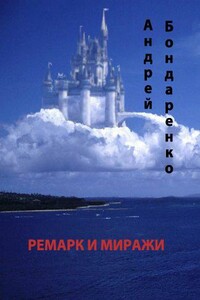 Андрей Бондаренко

РЕМАРК И МИРАЖИ